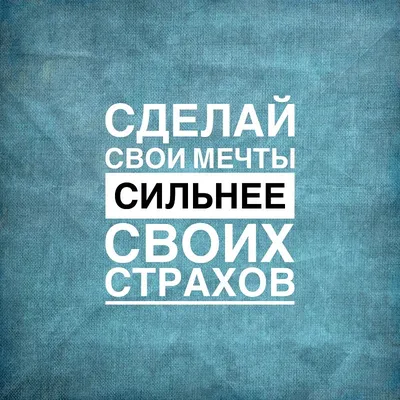 СДЕЛАЙ
СВОИ МЕЧТЫ
СИЛЬНЕЕ
СВОИХ
СТРАХОВ